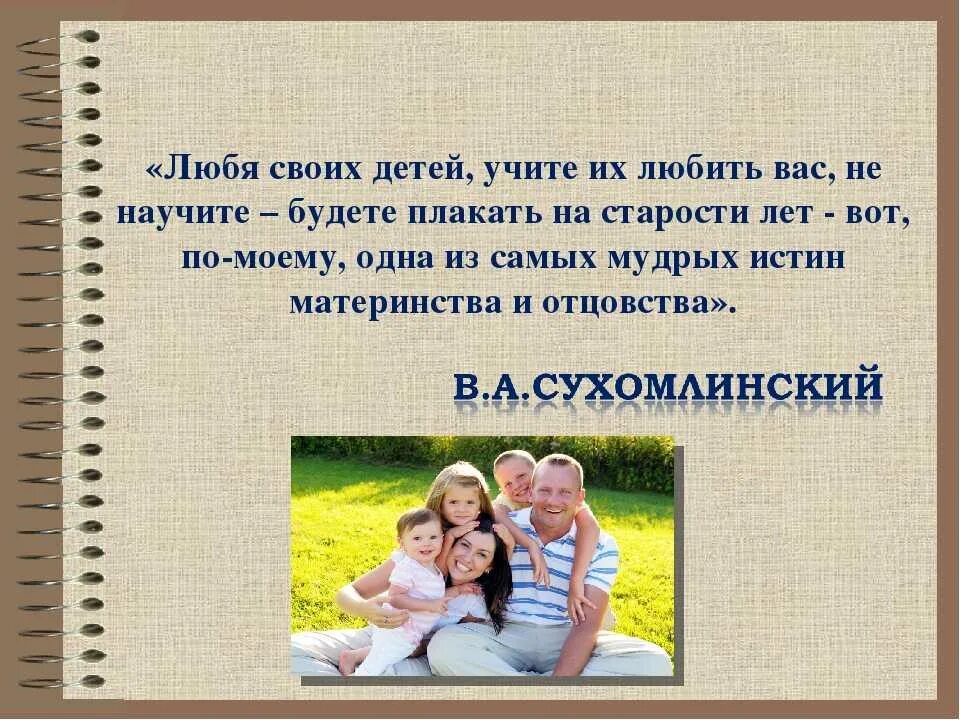 «Любя своих детей, учите их любить вас, не научите – будете плакать на старости лет - вот, по-моему, одна из самых мудрых истин материнства и отцовства».

В.А.СУХОМЛИНСКИЙ